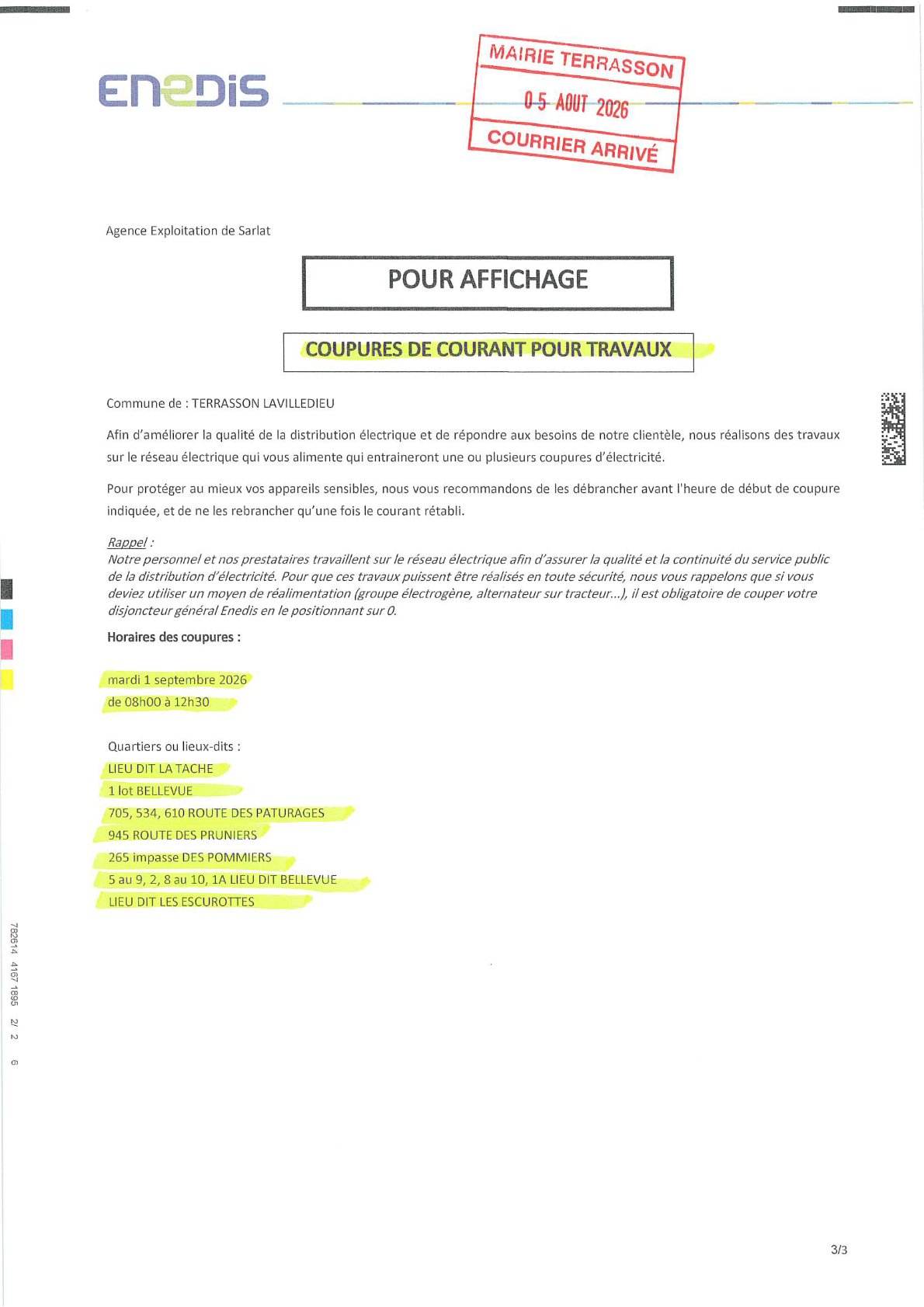 ENEDIS

MAIRIE TERRASSON
05 AOUT 2026
COURRIER ARRIVÉ

Agence Exploitation de Sarlat

POUR AFFICHAGE

COUPURES DE COURANT POUR TRAVAUX

Commune de : TERRASSON LAVILLEDIEU

Afin d'améliorer la qualité de la distribution électrique et de répondre aux besoins de notre clientèle, nous réalisons des travaux sur le réseau électrique qui vous alimente qui entraineront une ou plusieurs coupures d'électricité.

Pour protéger au mieux vos appareils sensibles, nous vous recommandons de les débrancher avant l'heure de début de coupure indiquée, et de ne les rebrancher qu'une fois le courant rétabli.

Rappel :
Notre personnel et nos prestataires travaillent sur le réseau électrique afin d'assurer la qualité et la continuité du service public de la distribution d'électricité. Pour que ces travaux puissent être réalisés en toute sécurité, nous vous rappelons que si vous deviez utiliser un moyen de réalimentation (groupe électrogène, alternateur sur tracteur...), il est obligatoire de couper votre disjoncteur général Enedis en le positionnant sur 0.

Horaires des coupures :

mardi 1 septembre 2026
de 08h00 à 12h30

Quartiers ou lieux-dits :
LIEU DIT LA TACHE
1 lot BELLEVUE
705, 534, 610 ROUTE DES PATURAGES
945 ROUTE DES PRUNIERS
265 impasse DES POMMIERS
5 au 9, 2, 8 au 10, 1A LIEU DIT BELLEVUE
LIEU DIT LES ESCUROTTES

782614 4167 1895 2/ 2 6

3/3